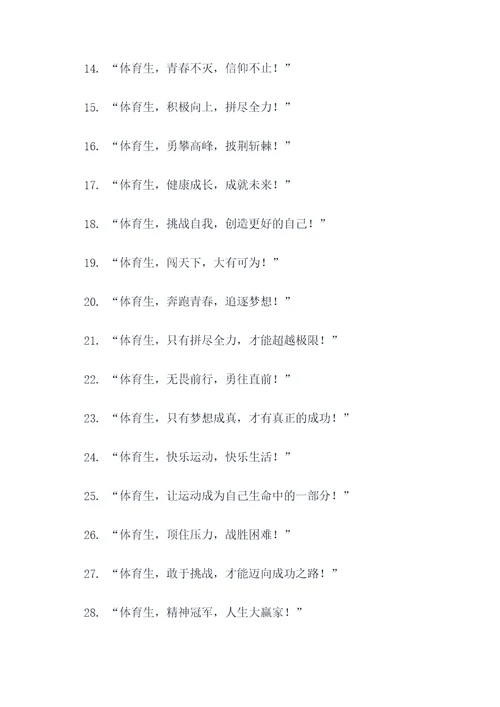 14. “体育生，青春不灭，信仰不止！”

15. “体育生，积极向上，拼尽全力！”

16. “体育生，勇攀高峰，披荆斩棘！”

17. “体育生，健康成长，成就未来！”

18. “体育生，挑战自我，创造更好的自己！”

19. “体育生，闯天下，大有可为！”

20. “体育生，奔跑青春，追逐梦想！”

21. “体育生，只有拼尽全力，才能超越极限！”

22. “体育生，无畏前行，勇往直前！”

23. “体育生，只有梦想成真，才有真正的成功！”

24. “体育生，快乐运动，快乐生活！”

25. “体育生，让运动成为自己生命中的一部分！”

26. “体育生，顶住压力，战胜困难！”

27. “体育生，敢于挑战，才能迈向成功之路！”

28. “体育生，精神冠军，人生大赢家！”